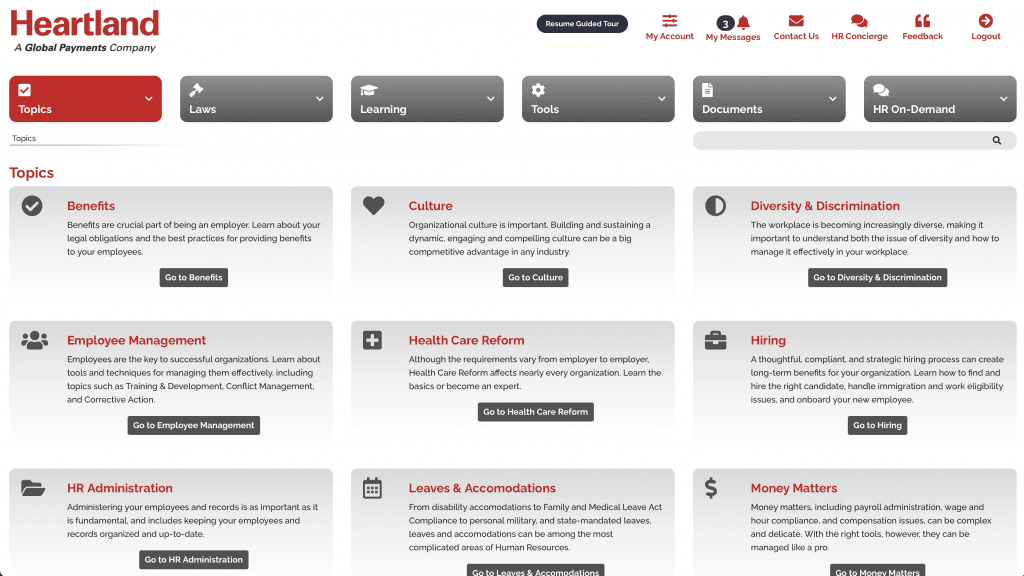 Heartland
A Global Payments Company

Resume Guided Tour

My Account

3
My Messages

Contact Us

HR Concierge

Feedback

Logout

Topics

Laws

Learning

Tools

Documents

HR On-Demand

Topics

Topics

Benefits
Benefits are crucial part of being an employer. Learn about your legal obligations and the best practices for providing benefits to your employees.
Go to Benefits

Culture
Organizational culture is important. Building and sustaining a dynamic, engaging and compelling culture can be a big compmetitive advantage in any industry.
Go to Culture

Diversity & Discrimination
The workplace is becoming increasingly diverse, making it important to understand both the issue of diversity and how to manage it effectively in your workplace.
Go to Diversity & Discrimination

Employee Management
Employees are the key to successful organizations. Learn about tools and techniques for managing them effectively, including topics such as Training & Development, Conflict Management, and Corrective Action.
Go to Employee Management

Health Care Reform
Although the requirements vary from employer to employer, Health Care Reform affects nearly every organization. Learn the basics or become an expert.
Go to Health Care Reform

Hiring
A thoughtful, compliant, and strategic hiring process can create long-term benefits for your organization. Learn how to find and hire the right candidate, handle immigration and work eligibility issues, and onboard your new employee.
Go to Hiring

HR Administration
Administering your employees and records is as important as it is fundamental, and includes keeping your employees and records organized and up-to-date.
Go to HR Administration

Leaves & Accomodations
From disability accomodations to Family and Medical Leave Act Compliance to personal military, and state-mandated leaves, leaves and accomodations can be among the most complicated areas of Human Resources.
Go to Leaves & Accomodations

Money Matters
Money matters, including payroll administration, wage and hour compliance, and compensation issues, can be complex and delicate. With the right tools, however, they can be managed like a pro.
Go to Money Matters